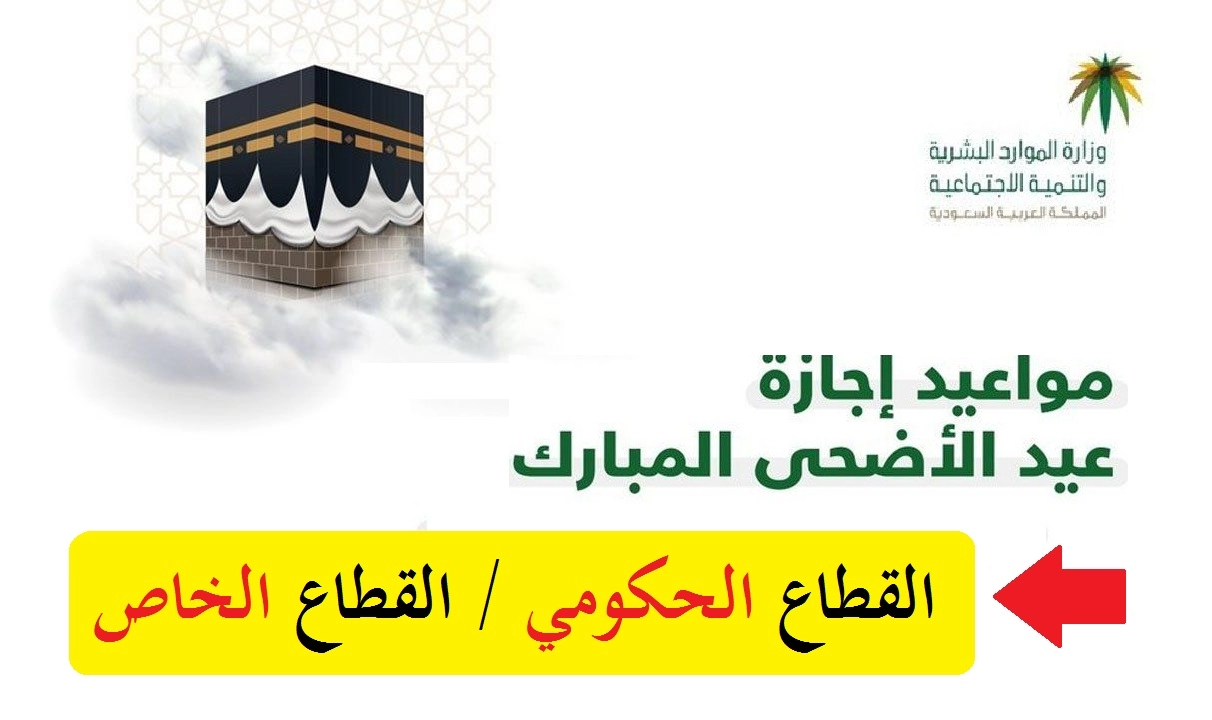 وزارة الموارد البشرية
والتنمية الاجتماعية
المملكة العربية السعودية

مواعيد إجازة
عيد الأضحى المبارك

القطاع الحكومي / القطاع الخاص